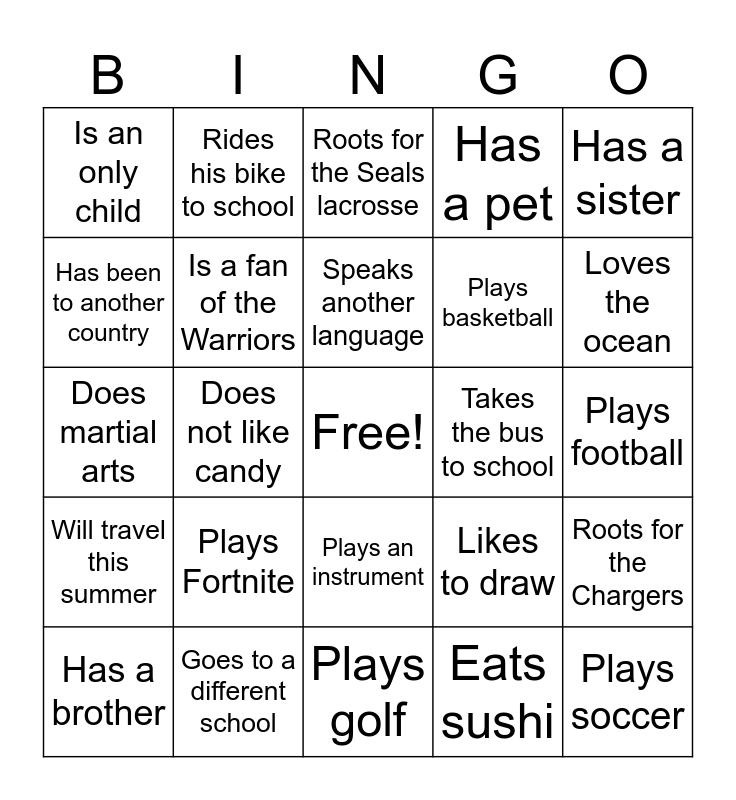 | B | I | N | G | O |
|---|---|---|---|---|
| Is an only child | Rides his bike to school | Roots for the Seals lacrosse | Has a pet | Has a sister |
| Has been to another country | Is a fan of the Warriors | Speaks another language | Plays basketball | Loves the ocean |
| Does martial arts | Does not like candy | Free! | Takes the bus to school | Plays football |
| Will travel this summer | Plays Fortnite | Plays an instrument | Likes to draw | Roots for the Chargers |
| Has a brother | Goes to a different school | Plays golf | Eats sushi | Plays soccer |